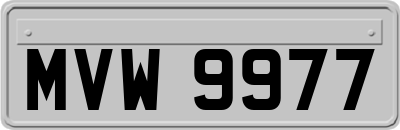 MVW 9977